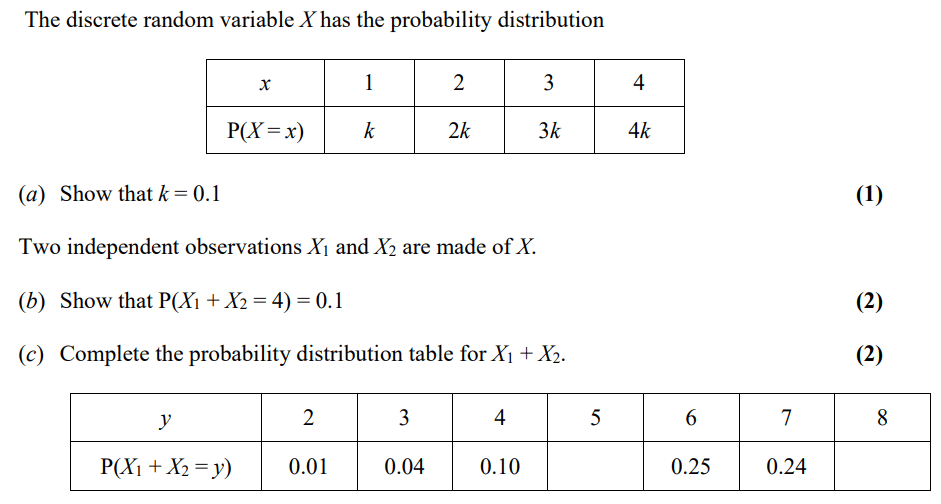 The discrete random variable $X$ has the probability distribution

| $x$ | 1 | 2 | 3 | 4 |
|---|---|---|---|---|
| $P(X = x)$ | $k$ | $2k$ | $3k$ | $4k$ |

(a) Show that $k = 0.1$ (1)

Two independent observations $X_1$ and $X_2$ are made of $X$.

(b) Show that $P(X_1 + X_2 = 4) = 0.1$ (2)

(c) Complete the probability distribution table for $X_1 + X_2$. (2)

| $y$ | 2 | 3 | 4 | 5 | 6 | 7 | 8 |
|---|---|---|---|---|---|---|---|
| $P(X_1 + X_2 = y)$ | 0.01 | 0.04 | 0.10 | | 0.25 | 0.24 | |